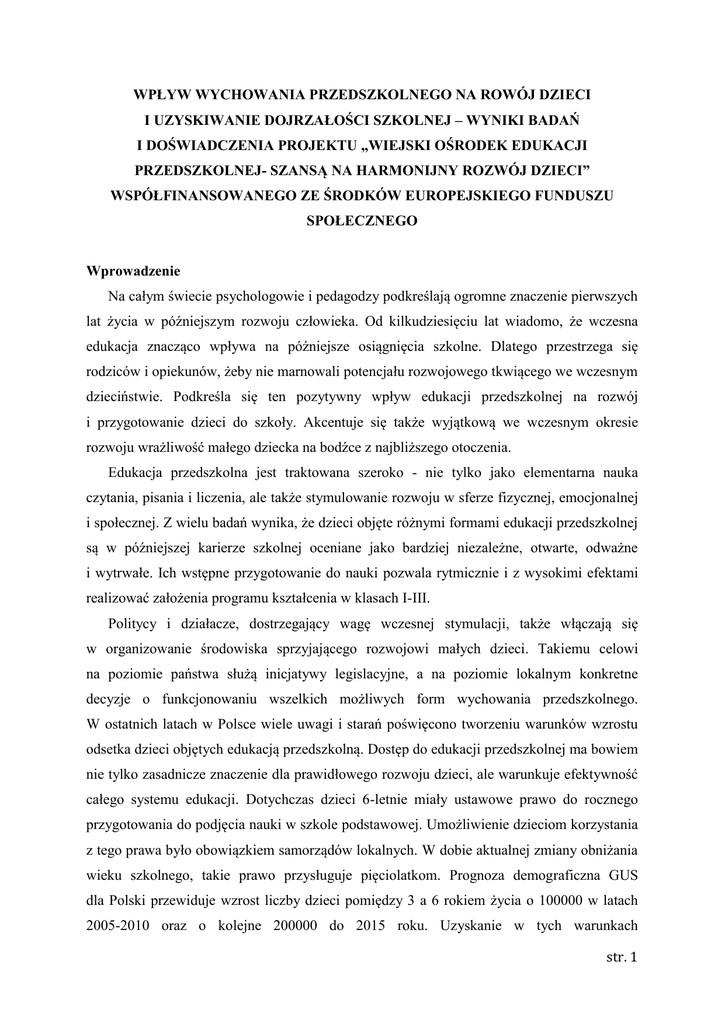 WPŁYW WYCHOWANIA PRZEDSZKOLNEGO NA ROWÓJ DZIECI I UZYSKIWANIE DOJRZAŁOŚCI SZKOLNEJ – WYNIKI BADAŃ I DOŚWIADCZENIA PROJEKTU „WIEJSKI OŚRODEK EDUKACJI PRZEDSZKOLNEJ- SZANSĄ NA HARMONIJNY ROZWÓJ DZIECI” WSPÓŁFINANSOWANEGO ZE ŚRODKÓW EUROPEJSKIEGO FUNDUSZU SPOŁECZNEGO

Wprowadzenie

Na całym świecie psychologowie i pedagodzy podkreślają ogromne znaczenie pierwszych lat życia w późniejszym rozwoju człowieka. Od kilkudziesięciu lat wiadomo, że wczesna edukacja znacząco wpływa na późniejsze osiągnięcia szkolne. Dlatego przestrzega się rodziców i opiekunów, żeby nie marnowali potencjału rozwojowego tkwiącego we wczesnym dzieciństwie. Podkreśla się ten pozytywny wpływ edukacji przedszkolnej na rozwój i przygotowanie dzieci do szkoły. Akcentuje się także wyjątkową we wczesnym okresie rozwoju wrażliwość małego dziecka na bodźce z najbliższego otoczenia.

Edukacja przedszkolna jest traktowana szeroko - nie tylko jako elementarna nauka czytania, pisania i liczenia, ale także stymulowanie rozwoju w sferze fizycznej, emocjonalnej i społecznej. Z wielu badań wynika, że dzieci objęte różnymi formami edukacji przedszkolnej są w późniejszej karierze szkolnej oceniane jako bardziej niezależne, otwarte, odważne i wytrwałe. Ich wstępne przygotowanie do nauki pozwala rytmicznie i z wysokimi efektami realizować założenia programu kształcenia w klasach I-III.

Politycy i działacze, dostrzegający wagę wczesnej stymulacji, także włączają się w organizowanie środowiska sprzyjającego rozwojowi małych dzieci. Takiemu celowi na poziomie państwa służą inicjatywy legislacyjne, a na poziomie lokalnym konkretne decyzje o funkcjonowaniu wszelkich możliwych form wychowania przedszkolnego. W ostatnich latach w Polsce wiele uwagi i starań poświęcono tworzeniu warunków wzrostu odsetka dzieci objętych edukacją przedszkolną. Dostęp do edukacji przedszkolnej ma bowiem nie tylko zasadnicze znaczenie dla prawidłowego rozwoju dzieci, ale warunkuje efektywność całego systemu edukacji. Dotychczas dzieci 6-letnie miały ustawowe prawo do rocznego przygotowania do podjęcia nauki w szkole podstawowej. Umożliwienie dzieciom korzystania z tego prawa było obowiązkiem samorządów lokalnych. W dobie aktualnej zmiany obniżania wieku szkolnego, takie prawo przysługuje pięciolatkom. Prognoza demograficzna GUS dla Polski przewiduje wzrost liczby dzieci pomiędzy 3 a 6 rokiem życia o 100000 w latach 2005-2010 oraz o kolejne 200000 do 2015 roku. Uzyskanie w tych warunkach

str. 1